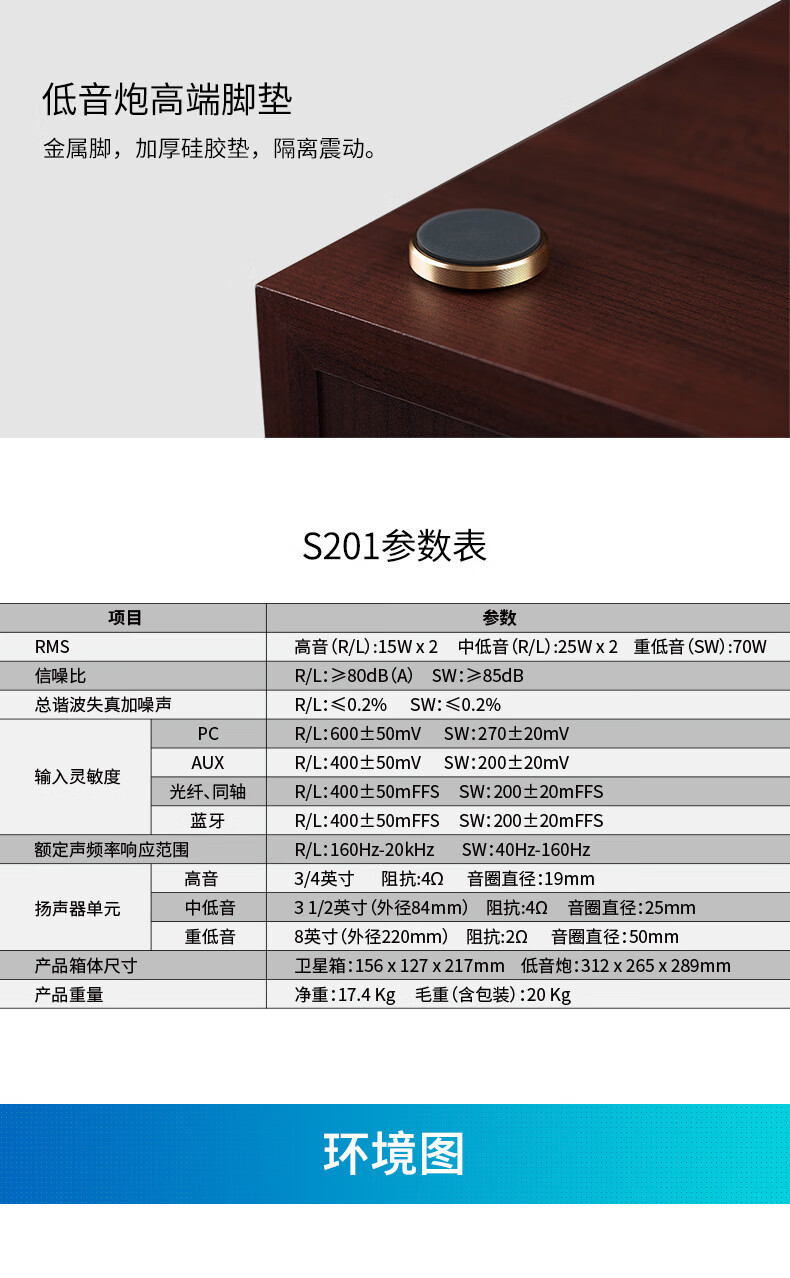 低音炮高端脚垫
金属脚，加厚硅胶垫，隔离震动。

S201参数表

| 项目 | | 参数 |
|---|---|---|
| RMS | | 高音(R/L):15W x 2 中低音(R/L):25W x 2 重低音(SW):70W |
| 信噪比 | | R/L:≥80dB(A) SW:≥85dB |
| 总谐波失真加噪声 | | R/L:≤0.2% SW:≤0.2% |
| 输入灵敏度 | PC | R/L:600±50mV SW:270±20mV |
| | AUX | R/L:400±50mV SW:200±20mV |
| | 光纤、同轴 | R/L:400±50mFFS SW:200±20mFFS |
| | 蓝牙 | R/L:400±50mFFS SW:200±20mFFS |
| 额定声频率响应范围 | | R/L:160Hz-20kHz SW:40Hz-160Hz |
| 扬声器单元 | 高音 | 3/4英寸 阻抗:4Ω 音圈直径:19mm |
| | 中低音 | 3 1/2英寸(外径84mm) 阻抗:4Ω 音圈直径:25mm |
| | 重低音 | 8英寸(外径220mm) 阻抗:2Ω 音圈直径:50mm |
| 产品箱体尺寸 | | 卫星箱:156 x 127 x 217mm 低音炮:312 x 265 x 289mm |
| 产品重量 | | 净重:17.4 Kg 毛重(含包装):20 Kg |

环境图